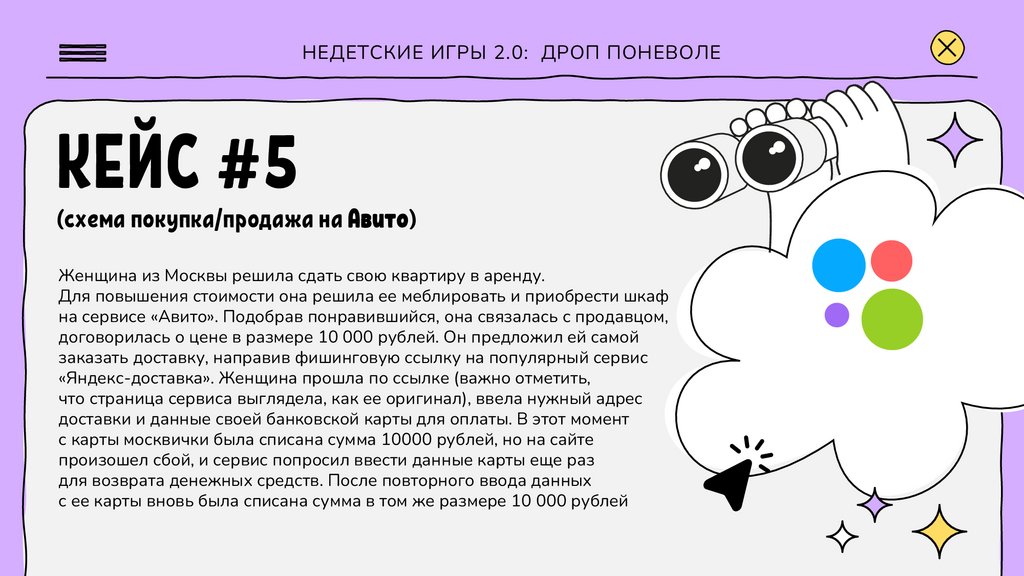 НЕДЕТСКИЕ ИГРЫ 2.0: ДРОП ПОНЕВОЛЕ

КЕЙС #5

(схема покупка/продажа на Авито)

Женщина из Москвы решила сдать свою квартиру в аренду. Для повышения стоимости она решила ее меблировать и приобрести шкаф на сервисе «Авито». Подобрав понравившийся, она связалась с продавцом, договорилась о цене в размере 10 000 рублей. Он предложил ей самой заказать доставку, направив фишинговую ссылку на популярный сервис «Яндекс-доставка». Женщина прошла по ссылке (важно отметить, что страница сервиса выглядела, как ее оригинал), ввела нужный адрес доставки и данные своей банковской карты для оплаты. В этот момент с карты москвички была списана сумма 10000 рублей, но на сайте произошел сбой, и сервис попросил ввести данные карты еще раз для возврата денежных средств. После повторного ввода данных с ее карты вновь была списана сумма в том же размере 10 000 рублей